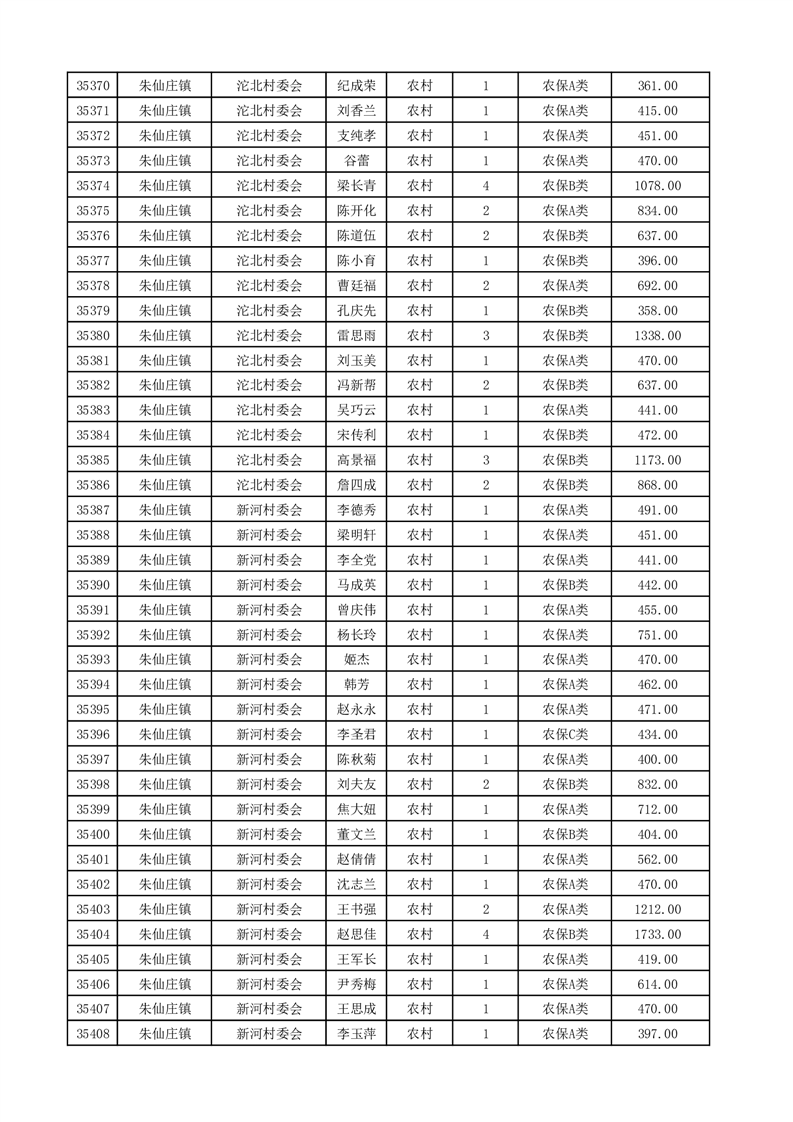 | 35370 | 朱仙庄镇 | 沱北村委会 | 纪成荣 | 农村 | 1 | 农保A类 | 361.00 |
|---|---|---|---|---|---|---|---|
| 35371 | 朱仙庄镇 | 沱北村委会 | 刘香兰 | 农村 | 1 | 农保A类 | 415.00 |
| 35372 | 朱仙庄镇 | 沱北村委会 | 支纯孝 | 农村 | 1 | 农保A类 | 451.00 |
| 35373 | 朱仙庄镇 | 沱北村委会 | 谷蕾 | 农村 | 1 | 农保A类 | 470.00 |
| 35374 | 朱仙庄镇 | 沱北村委会 | 梁长青 | 农村 | 4 | 农保B类 | 1078.00 |
| 35375 | 朱仙庄镇 | 沱北村委会 | 陈开化 | 农村 | 2 | 农保A类 | 834.00 |
| 35376 | 朱仙庄镇 | 沱北村委会 | 陈道伍 | 农村 | 2 | 农保B类 | 637.00 |
| 35377 | 朱仙庄镇 | 沱北村委会 | 陈小育 | 农村 | 1 | 农保B类 | 396.00 |
| 35378 | 朱仙庄镇 | 沱北村委会 | 曹廷福 | 农村 | 2 | 农保A类 | 692.00 |
| 35379 | 朱仙庄镇 | 沱北村委会 | 孔庆先 | 农村 | 1 | 农保B类 | 358.00 |
| 35380 | 朱仙庄镇 | 沱北村委会 | 雷思雨 | 农村 | 3 | 农保B类 | 1338.00 |
| 35381 | 朱仙庄镇 | 沱北村委会 | 刘玉美 | 农村 | 1 | 农保A类 | 470.00 |
| 35382 | 朱仙庄镇 | 沱北村委会 | 冯新帮 | 农村 | 2 | 农保B类 | 637.00 |
| 35383 | 朱仙庄镇 | 沱北村委会 | 吴巧云 | 农村 | 1 | 农保A类 | 441.00 |
| 35384 | 朱仙庄镇 | 沱北村委会 | 宋传利 | 农村 | 1 | 农保B类 | 472.00 |
| 35385 | 朱仙庄镇 | 沱北村委会 | 高景福 | 农村 | 3 | 农保B类 | 1173.00 |
| 35386 | 朱仙庄镇 | 沱北村委会 | 詹四成 | 农村 | 2 | 农保B类 | 868.00 |
| 35387 | 朱仙庄镇 | 新河村委会 | 李德秀 | 农村 | 1 | 农保A类 | 491.00 |
| 35388 | 朱仙庄镇 | 新河村委会 | 梁明轩 | 农村 | 1 | 农保A类 | 451.00 |
| 35389 | 朱仙庄镇 | 新河村委会 | 李全党 | 农村 | 1 | 农保A类 | 441.00 |
| 35390 | 朱仙庄镇 | 新河村委会 | 马成英 | 农村 | 1 | 农保B类 | 442.00 |
| 35391 | 朱仙庄镇 | 新河村委会 | 曾庆伟 | 农村 | 1 | 农保A类 | 455.00 |
| 35392 | 朱仙庄镇 | 新河村委会 | 杨长玲 | 农村 | 1 | 农保A类 | 751.00 |
| 35393 | 朱仙庄镇 | 新河村委会 | 姬杰 | 农村 | 1 | 农保A类 | 470.00 |
| 35394 | 朱仙庄镇 | 新河村委会 | 韩芳 | 农村 | 1 | 农保A类 | 462.00 |
| 35395 | 朱仙庄镇 | 新河村委会 | 赵永永 | 农村 | 1 | 农保A类 | 471.00 |
| 35396 | 朱仙庄镇 | 新河村委会 | 李圣君 | 农村 | 1 | 农保C类 | 434.00 |
| 35397 | 朱仙庄镇 | 新河村委会 | 陈秋菊 | 农村 | 1 | 农保A类 | 400.00 |
| 35398 | 朱仙庄镇 | 新河村委会 | 刘夫友 | 农村 | 2 | 农保B类 | 832.00 |
| 35399 | 朱仙庄镇 | 新河村委会 | 焦大妞 | 农村 | 1 | 农保A类 | 712.00 |
| 35400 | 朱仙庄镇 | 新河村委会 | 董文兰 | 农村 | 1 | 农保B类 | 404.00 |
| 35401 | 朱仙庄镇 | 新河村委会 | 赵倩倩 | 农村 | 1 | 农保A类 | 562.00 |
| 35402 | 朱仙庄镇 | 新河村委会 | 沈志兰 | 农村 | 1 | 农保A类 | 470.00 |
| 35403 | 朱仙庄镇 | 新河村委会 | 王书强 | 农村 | 2 | 农保A类 | 1212.00 |
| 35404 | 朱仙庄镇 | 新河村委会 | 赵思佳 | 农村 | 4 | 农保B类 | 1733.00 |
| 35405 | 朱仙庄镇 | 新河村委会 | 王军长 | 农村 | 1 | 农保A类 | 419.00 |
| 35406 | 朱仙庄镇 | 新河村委会 | 尹秀梅 | 农村 | 1 | 农保A类 | 614.00 |
| 35407 | 朱仙庄镇 | 新河村委会 | 王思成 | 农村 | 1 | 农保A类 | 470.00 |
| 35408 | 朱仙庄镇 | 新河村委会 | 李玉萍 | 农村 | 1 | 农保A类 | 397.00 |